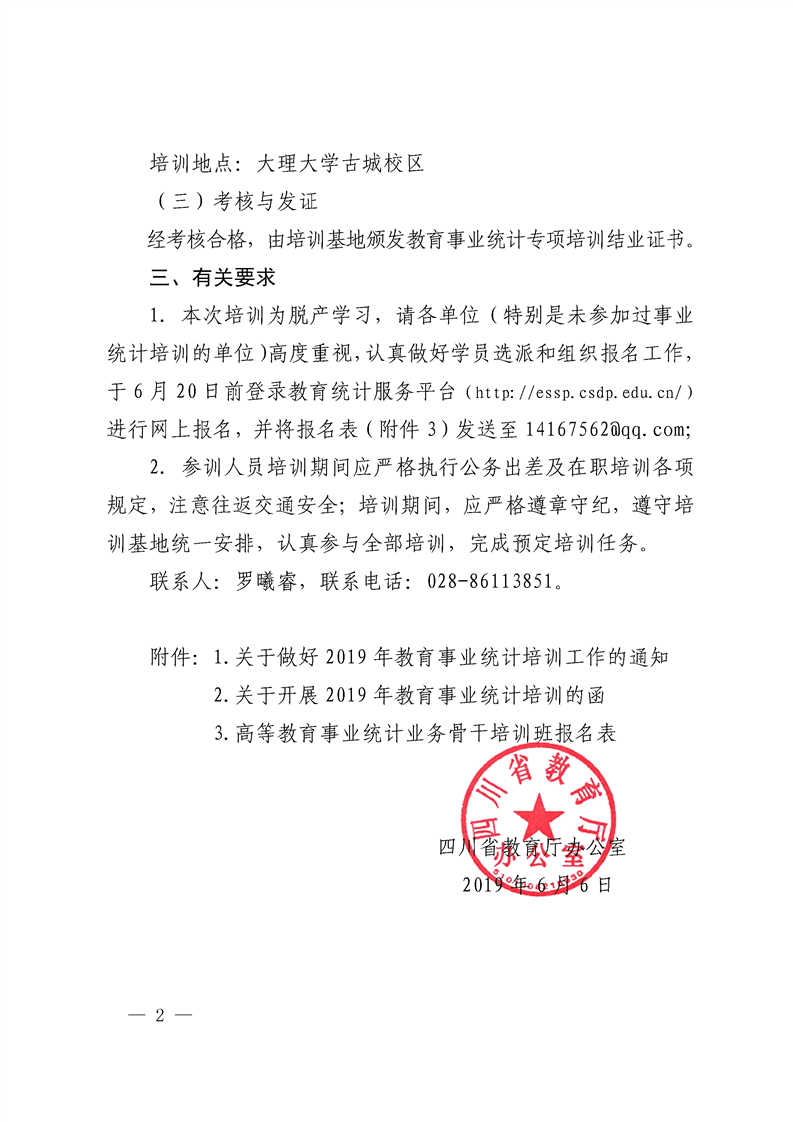 培训地点：大理大学古城校区

（三）考核与发证

经考核合格，由培训基地颁发教育事业统计专项培训结业证书。

三、有关要求

1. 本次培训为脱产学习，请各单位（特别是未参加过事业统计培训的单位）高度重视，认真做好学员选派和组织报名工作，于6月20日前登录教育统计服务平台（http://essp.csdp.edu.cn/）进行网上报名，并将报名表（附件3）发送至14167562@qq.com;

2. 参训人员培训期间应严格执行公务出差及在职培训各项规定，注意往返交通安全；培训期间，应严格遵章守纪，遵守培训基地统一安排，认真参与全部培训，完成预定培训任务。

联系人：罗曦睿，联系电话：028-86113851。

附件：1.关于做好2019年教育事业统计培训工作的通知

2.关于开展2019年教育事业统计培训的函

3.高等教育事业统计业务骨干培训班报名表

四川省教育厅办公室

四川省教育厅办公室

2019年6月6日

— 2 —